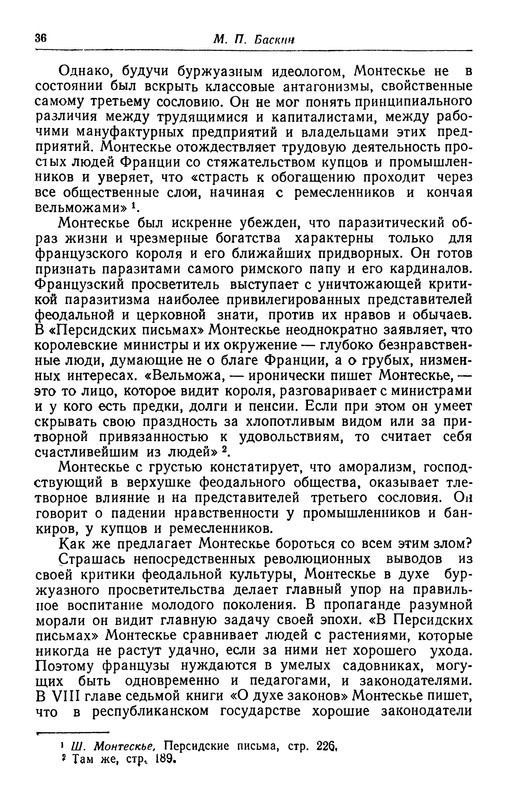 36 М. П. Баскин

Однако, будучи буржуазным идеологом, Монтескье не в состоянии был вскрыть классовые антагонизмы, свойственные самому третьему сословию. Он не мог понять принципиального различия между трудящимися и капиталистами, между рабочими мануфактурных предприятий и владельцами этих предприятий. Монтескье отождествляет трудовую деятельность простых людей Франции со стяжательством купцов и промышленников и уверяет, что «страсть к обогащению проходит через все общественные слои, начиная с ремесленников и кончая вельможами» $^1$.

Монтескье был искренне убежден, что паразитический образ жизни и чрезмерные богатства характерны только для французского короля и его ближайших придворных. Он готов признать паразитами самого римского папу и его кардиналов. Французский просветитель выступает с уничтожающей критикой паразитизма наиболее привилегированных представителей феодальной и церковной знати, против их нравов и обычаев. В «Персидских письмах» Монтескье неоднократно заявляет, что королевские министры и их окружение — глубоко безнравственные люди, думающие не о благе Франции, а о грубых, низменных интересах. «Вельможа, — иронически пишет Монтескье, — это то лицо, которое видит короля, разговаривает с министрами и у кого есть предки, долги и пенсии. Если при этом он умеет скрывать свою праздность за хлопотливым видом или за притворной привязанностью к удовольствиям, то считает себя счастливейшим из людей» $^2$.

Монтескье с грустью констатирует, что аморализм, господствующий в верхушке феодального общества, оказывает тлетворное влияние и на представителей третьего сословия. Он говорит о падении нравственности у промышленников и банкиров, у купцов и ремесленников.

Как же предлагает Монтескье бороться со всем этим злом?

Страшась непосредственных революционных выводов из своей критики феодальной культуры, Монтескье в духе буржуазного просветительства делает главный упор на правильное воспитание молодого поколения. В пропаганде разумной морали он видит главную задачу своей эпохи. «В Персидских письмах» Монтескье сравнивает людей с растениями, которые никогда не растут удачно, если за ними нет хорошего ухода. Поэтому французы нуждаются в умелых садовниках, могущих быть одновременно и педагогами, и законодателями. В VIII главе седьмой книги «О духе законов» Монтескье пишет, что в республиканском государстве хорошие законодатели

$^1$ Ш. Монтескье, Персидские письма, стр. 226.
$^2$ Там же, стр. 189.